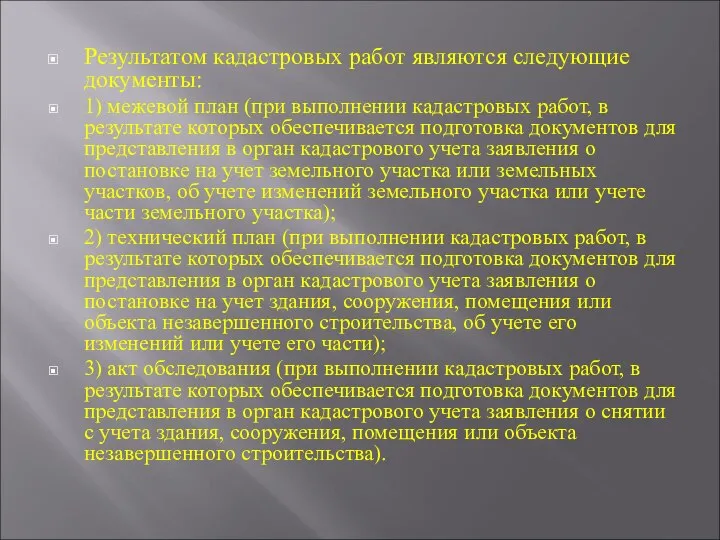 Результатом кадастровых работ являются следующие документы:

1) межевой план (при выполнении кадастровых работ, в результате которых обеспечивается подготовка документов для представления в орган кадастрового учета заявления о постановке на учет земельного участка или земельных участков, об учете изменений земельного участка или учете части земельного участка);

2) технический план (при выполнении кадастровых работ, в результате которых обеспечивается подготовка документов для представления в орган кадастрового учета заявления о постановке на учет здания, сооружения, помещения или объекта незавершенного строительства, об учете его изменений или учете его части);

3) акт обследования (при выполнении кадастровых работ, в результате которых обеспечивается подготовка документов для представления в орган кадастрового учета заявления о снятии с учета здания, сооружения, помещения или объекта незавершенного строительства).